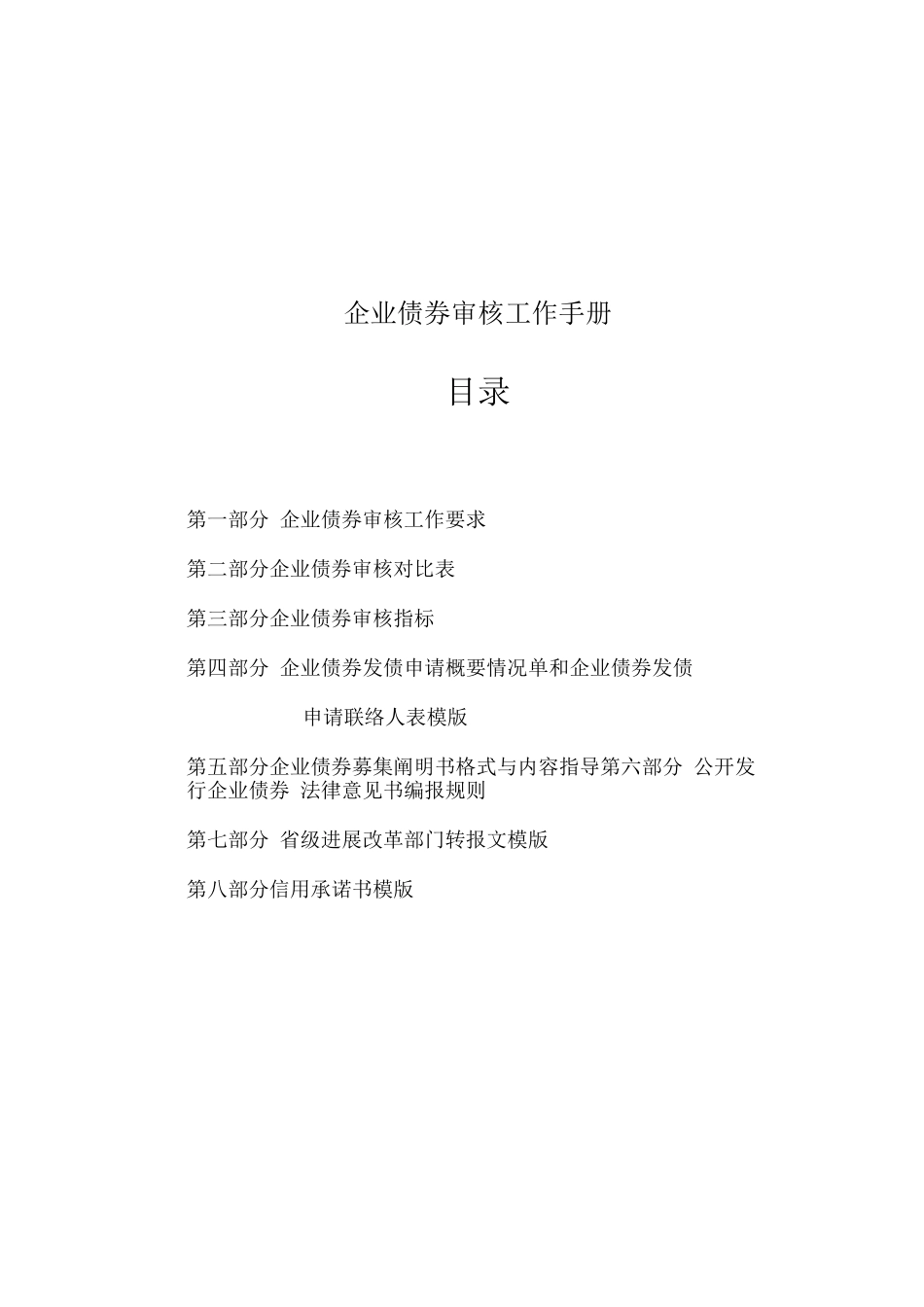 企业债券审核工作手册

目录

第一部分 企业债券审核工作要求

第二部分企业债券审核对比表

第三部分企业债券审核指标

第四部分 企业债券发债申请概要情况单和企业债券发债

申请联络人表模版

第五部分企业债券募集阐明书格式与内容指导第六部分 公开发行企业债券 法律意见书编报规则

第七部分 省级进展改革部门转报文模版

第八部分信用承诺书模版